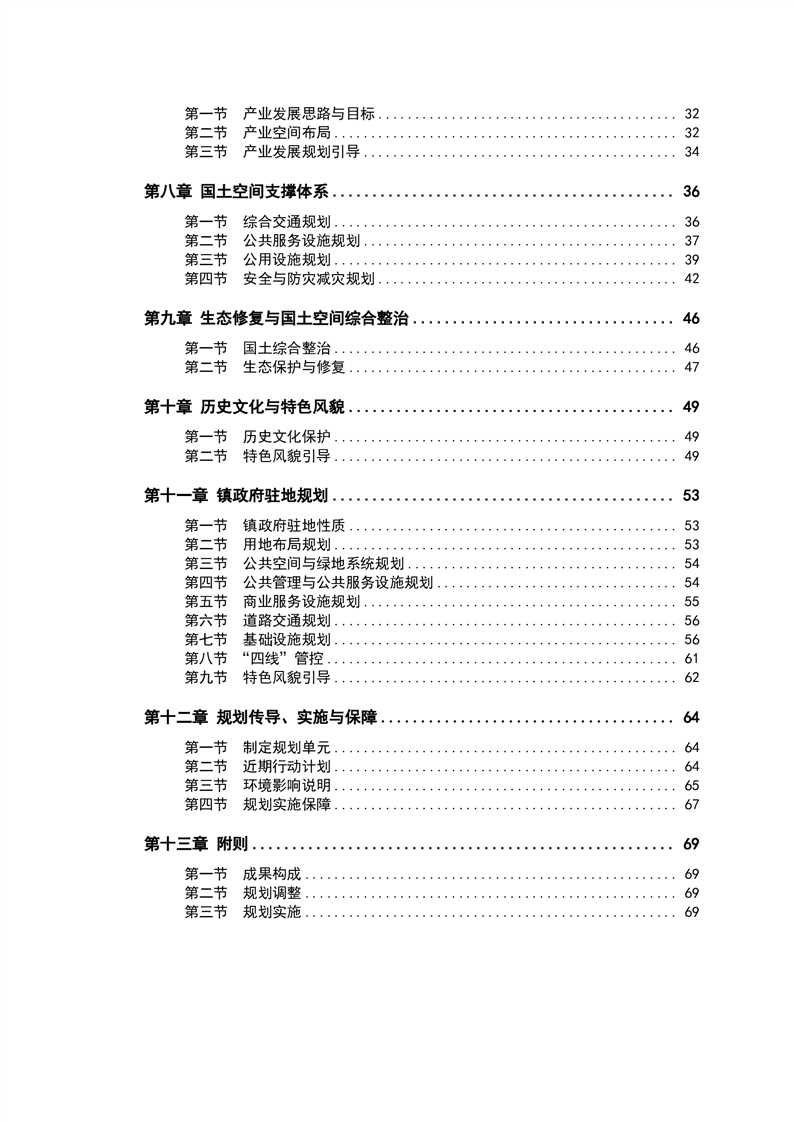 第一节 产业发展思路与目标 ........ 32
第二节 产业空间布局 ........ 32
第三节 产业发展规划引导 ........ 34

第八章 国土空间支撑体系 ........ 36

第一节 综合交通规划 ........ 36
第二节 公共服务设施规划 ........ 37
第三节 公用设施规划 ........ 39
第四节 安全与防灾减灾规划 ........ 42

第九章 生态修复与国土空间综合整治 ........ 46

第一节 国土综合整治 ........ 46
第二节 生态保护与修复 ........ 47

第十章 历史文化与特色风貌 ........ 49

第一节 历史文化保护 ........ 49
第二节 特色风貌引导 ........ 49

第十一章 镇政府驻地规划 ........ 53

第一节 镇政府驻地性质 ........ 53
第二节 用地布局规划 ........ 53
第三节 公共空间与绿地系统规划 ........ 54
第四节 公共管理与公共服务设施规划 ........ 54
第五节 商业服务设施规划 ........ 55
第六节 道路交通规划 ........ 56
第七节 基础设施规划 ........ 56
第八节 “四线”管控 ........ 61
第九节 特色风貌引导 ........ 62

第十二章 规划传导、实施与保障 ........ 64

第一节 制定规划单元 ........ 64
第二节 近期行动计划 ........ 64
第三节 环境影响说明 ........ 65
第四节 规划实施保障 ........ 67

第十三章 附则 ........ 69

第一节 成果构成 ........ 69
第二节 规划调整 ........ 69
第三节 规划实施 ........ 69